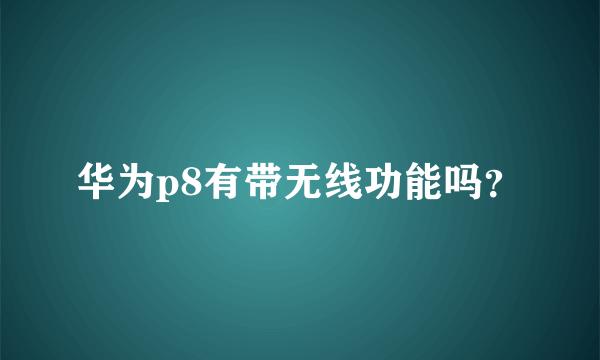 华为p8有带无线功能吗?